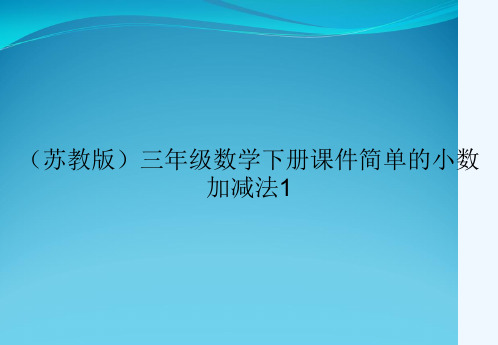 （苏教版）三年级数学下册课件简单的小数加减法1